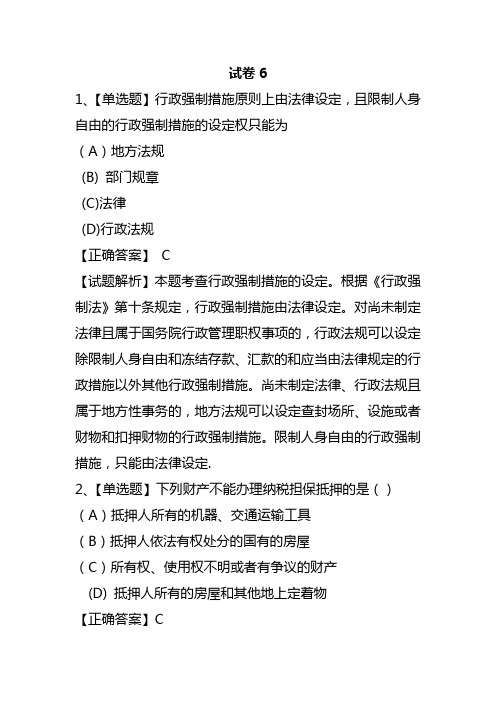 试卷 6

1、【单选题】行政强制措施原则上由法律设定，且限制人身自由的行政强制措施的设定权只能为

（A）地方法规

(B) 部门规章

(C)法律

(D)行政法规

【正确答案】 C

【试题解析】本题考查行政强制措施的设定。根据《行政强制法》第十条规定，行政强制措施由法律设定。对尚未制定法律且属于国务院行政管理职权事项的，行政法规可以设定除限制人身自由和冻结存款、汇款的和应当由法律规定的行政措施以外其他行政强制措施。尚未制定法律、行政法规且属于地方性事务的，地方法规可以设定查封场所、设施或者财物和扣押财物的行政强制措施。限制人身自由的行政强制措施，只能由法律设定.

2、【单选题】下列财产不能办理纳税担保抵押的是（ ）

（A）抵押人所有的机器、交通运输工具

（B）抵押人依法有权处分的国有的房屋

（C）所有权、使用权不明或者有争议的财产

(D) 抵押人所有的房屋和其他地上定着物

【正确答案】C